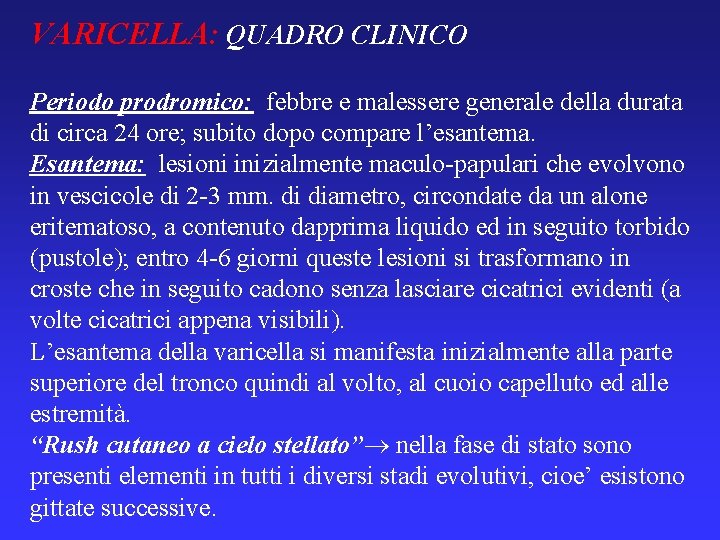 VARICELLA: QUADRO CLINICO

Periodo prodromico: febbre e malessere generale della durata di circa 24 ore; subito dopo compare l’esantema.
Esantema: lesioni inizialmente maculo-papulari che evolvono in vescicole di 2-3 mm. di diametro, circondate da un alone eritematoso, a contenuto dapprima liquido ed in seguito torbido (pustole); entro 4-6 giorni queste lesioni si trasformano in croste che in seguito cadono senza lasciare cicatrici evidenti (a volte cicatrici appena visibili).
L’esantema della varicella si manifesta inizialmente alla parte superiore del tronco quindi al volto, al cuoio capelluto ed alle estremità.
“Rush cutaneo a cielo stellato”$\rightarrow$ nella fase di stato sono presenti elementi in tutti i diversi stadi evolutivi, cioe’ esistono gittate successive.